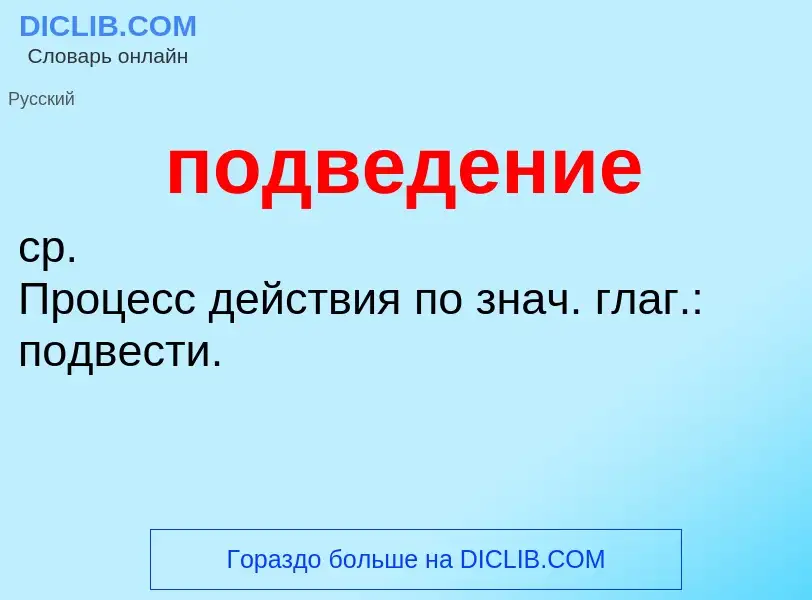 DICLIB.COM
Словарь онлайн

Русский

подведение

ср.
Процесс действия по знач. глаг.: подвести.

Гораздо больше на DICLIB.COM